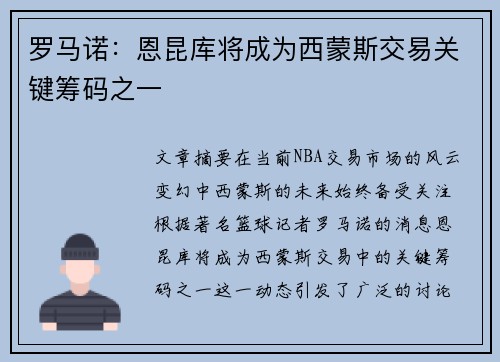 罗马诺：恩昆库将成为西蒙斯交易关键筹码之一

文章摘要在当前NBA交易市场的风云变幻中西蒙斯的未来始终备受关注根据著名篮球记者罗马诺的消息恩昆库将成为西蒙斯交易中的关键筹码之一这一动态引发了广泛的讨论